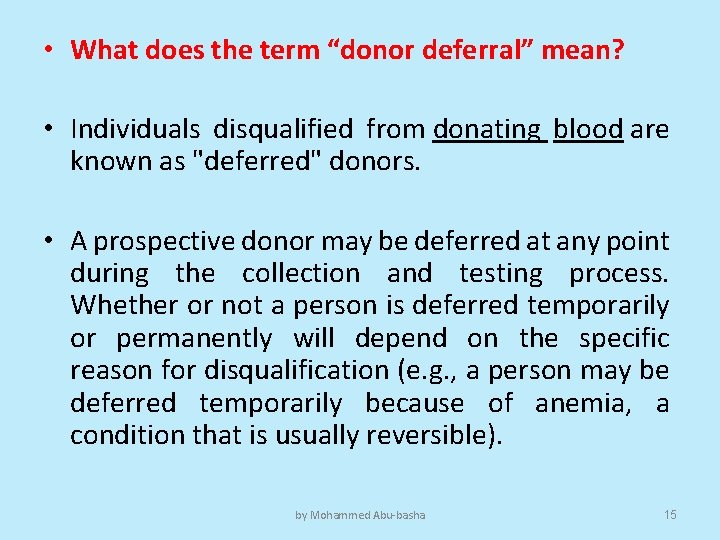 • What does the term “donor deferral” mean?

• Individuals disqualified from donating blood are known as "deferred" donors.

• A prospective donor may be deferred at any point during the collection and testing process. Whether or not a person is deferred temporarily or permanently will depend on the specific reason for disqualification (e.g., a person may be deferred temporarily because of anemia, a condition that is usually reversible).

by Mohammed Abu-basha

15